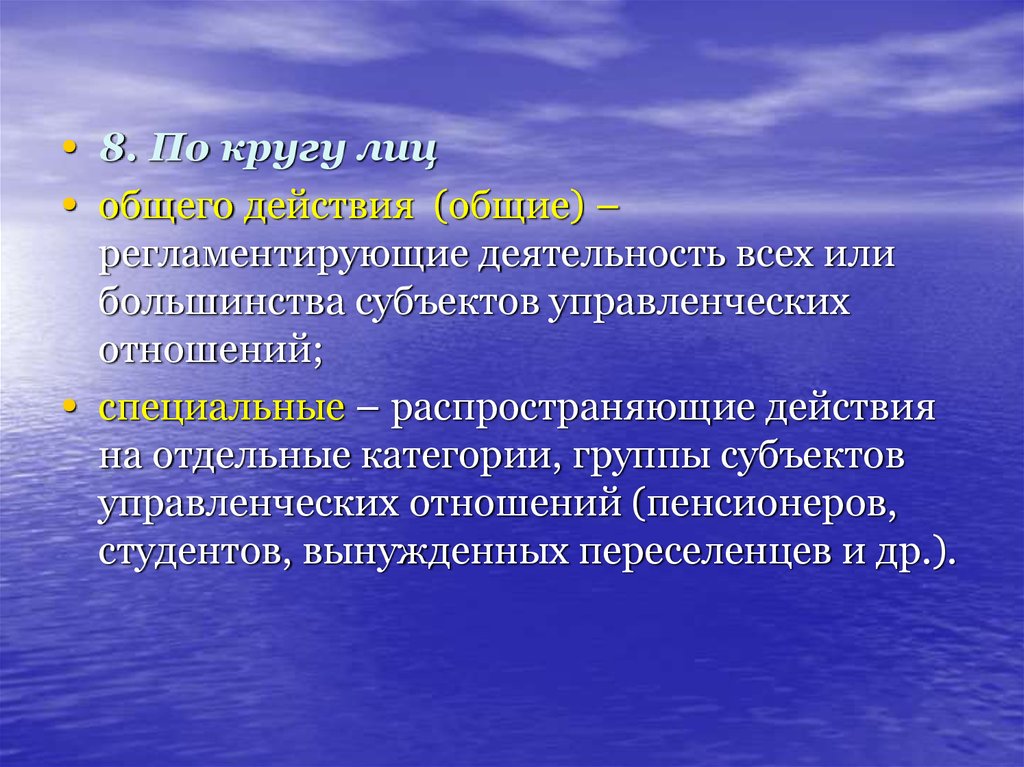 • 8. По кругу лиц

• общего действия (общие) – регламентирующие деятельность всех или большинства субъектов управленческих отношений;

• специальные – распространяющие действия на отдельные категории, группы субъектов управленческих отношений (пенсионеров, студентов, вынужденных переселенцев и др.).